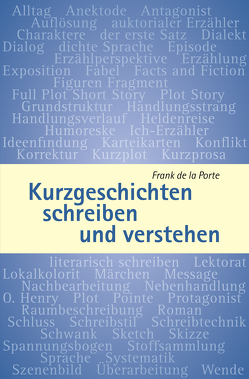 Alltag Anektode Antagonist
Auflösung auktorialer Erzähler
Charaktere der erste Satz Dialekt
Dialog dichte Sprache Episode
Erzählperspektive Erzählung
Exposition Fabel Facts and Fiction
Figuren Fragment
Full Plot Short Story Plot Story
Grundstruktur Handlungsstrang
Handlungsverlauf Heldenreise
Humoreske Ich-Erzähler
Ideenfindung Karteikarten Konflikt
Korrektur Kurzplot Kurzprosa

Frank de la Porte

Kurzgeschichten schreiben und verstehen

literarisch schreiben Lektorat
Lokalkolorit Märchen Message
Nachbearbeitung Nebenhandlung
O. Henry Plot Pointe Protagonist
Raumbeschreibung Roman
Schluss Schreibstil Schreibtechnik
Schwank Sketch Skizze
Spannungsbogen Stoffsammlung
Sprache Systematik
Szenenbild Überarbeitung Wende